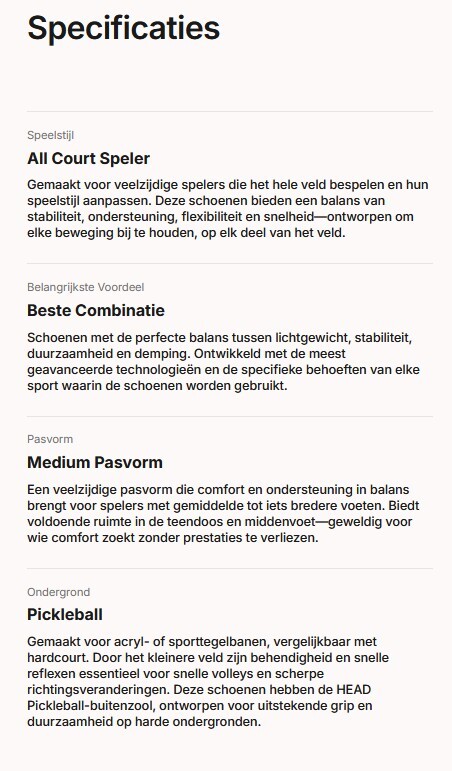 Specificaties

Speelstijl

All Court Speler

Gemaakt voor veelzijdige spelers die het hele veld bespelen en hun speelstijl aanpassen. Deze schoenen bieden een balans van stabiliteit, ondersteuning, flexibiliteit en snelheid—ontworpen om elke beweging bij te houden, op elk deel van het veld.

Belangrijkste Voordeel

Beste Combinatie

Schoenen met de perfecte balans tussen lichtgewicht, stabiliteit, duurzaamheid en demping. Ontwikkeld met de meest geavanceerde technologieën en de specifieke behoeften van elke sport waarin de schoenen worden gebruikt.

Pasvorm

Medium Pasvorm

Een veelzijdige pasvorm die comfort en ondersteuning in balans brengt voor spelers met gemiddelde tot iets bredere voeten. Biedt voldoende ruimte in de teendoos en middenvoet—geweldig voor wie comfort zoekt zonder prestaties te verliezen.

Ondergrond

Pickleball

Gemaakt voor acryl- of sporttegelbanen, vergelijkbaar met hardcourt. Door het kleinere veld zijn behendigheid en snelle reflexen essentieel voor snelle volleys en scherpe richtingsveranderingen. Deze schoenen hebben de HEAD Pickleball-buitenzool, ontworpen voor uitstekende grip en duurzaamheid op harde ondergronden.